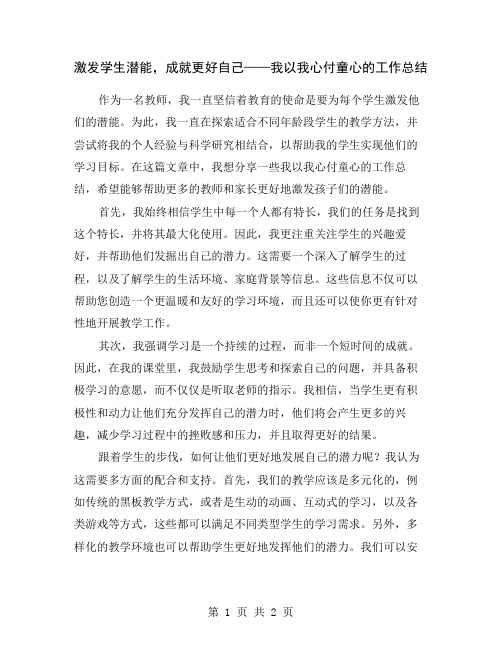 激发学生潜能，成就更好自己——我以我心付童心的工作总结

作为一名教师，我一直坚信着教育的使命是要为每个学生激发他们的潜能。为此，我一直在探索适合不同年龄段学生的教学方法，并尝试将我的个人经验与科学研究相结合，以帮助我的学生实现他们的学习目标。在这篇文章中，我想分享一些我以我心付童心的工作总结，希望能够帮助更多的教师和家长更好地激发孩子们的潜能。

首先，我始终相信学生中每一个人都有特长，我们的任务是找到这个特长，并将其最大化使用。因此，我更注重关注学生的兴趣爱好，并帮助他们发掘出自己的潜力。这需要一个深入了解学生的过程，以及了解学生的生活环境、家庭背景等信息。这些信息不仅可以帮助您创造一个更温暖和友好的学习环境，而且还可以使你更有针对性地开展教学工作。

其次，我强调学习是一个持续的过程，而非一个短时间的成就。因此，在我的课堂里，我鼓励学生思考和探索自己的问题，并具备积极学习的意愿，而不仅仅是听取老师的指示。我相信，当学生更有积极性和动力让他们充分发挥自己的潜力时，他们将会产生更多的兴趣，减少学习过程中的挫败感和压力，并且取得更好的结果。

跟着学生的步伐，如何让他们更好地发展自己的潜力呢？我认为这需要多方面的配合和支持。首先，我们的教学应该是多元化的，例如传统的黑板教学方式，或者是生动的动画、互动式的学习，以及各类游戏等方式，这些都可以满足不同类型学生的学习需求。另外，多样化的教学环境也可以帮助学生更好地发挥他们的潜力。我们可以安

第 1 页 共 2 页